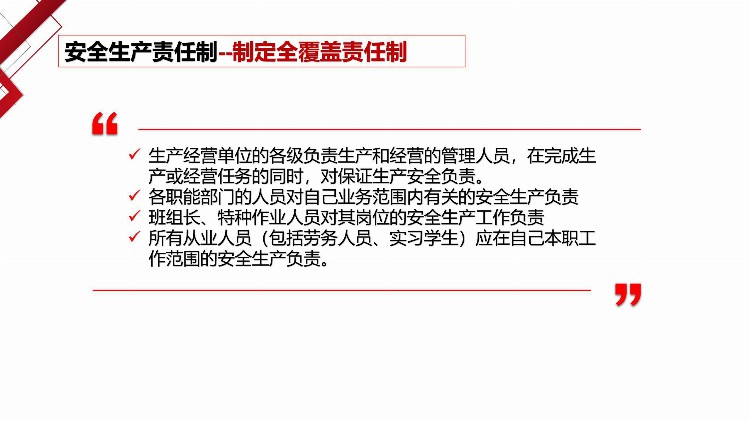 安全生产责任制--制定全覆盖责任制

“

✓ 生产经营单位的各级负责生产和经营的管理人员，在完成生产或经营任务的同时，对保证生产安全负责。
✓ 各职能部门的人员对自己业务范围内有关的安全生产负责
✓ 班组长、特种作业人员对其岗位的安全生产工作负责
✓ 所有从业人员（包括劳务人员、实习学生）应在自己本职工作范围的安全生产负责。

”